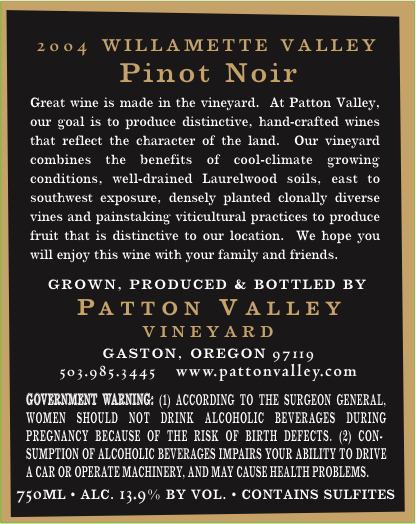 2004 WILLAMETTE VALLEY
Pinot Noir

Great wine is made in the vineyard. At Patton Valley, our goal is to produce distinctive, hand-crafted wines that reflect the character of the land. Our vineyard combines the benefits of cool-climate growing conditions, well-drained Laurelwood soils, east to southwest exposure, densely planted clonally diverse vines and painstaking viticultural practices to produce fruit that is distinctive to our location. We hope you will enjoy this wine with your family and friends.

GROWN, PRODUCED & BOTTLED BY
PATTON VALLEY
VINEYARD
GASTON, OREGON 97119
503.985.3445 www.pattonvalley.com

GOVERNMENT WARNING: (1) ACCORDING TO THE SURGEON GENERAL, WOMEN SHOULD NOT DRINK ALCOHOLIC BEVERAGES DURING PREGNANCY BECAUSE OF THE RISK OF BIRTH DEFECTS. (2) CONSUMPTION OF ALCOHOLIC BEVERAGES IMPAIRS YOUR ABILITY TO DRIVE A CAR OR OPERATE MACHINERY, AND MAY CAUSE HEALTH PROBLEMS.

750ML • ALC. 13.9% BY VOL. • CONTAINS SULFITES